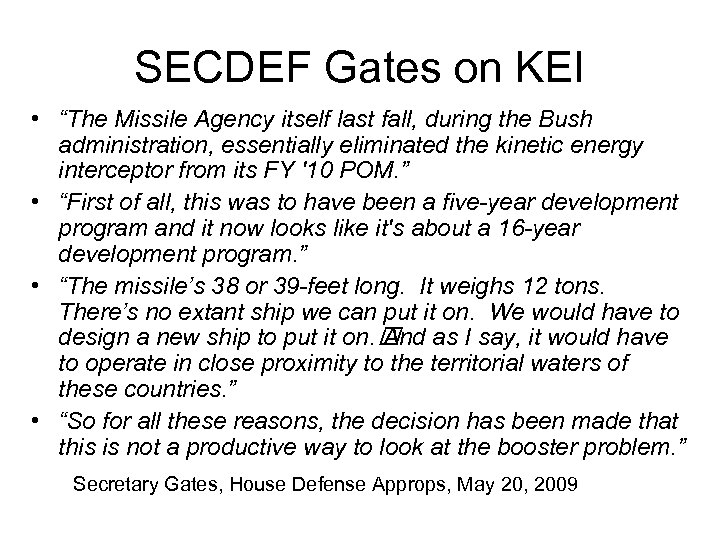 SECDEF Gates on KEI

• “The Missile Agency itself last fall, during the Bush administration, essentially eliminated the kinetic energy interceptor from its FY '10 POM.”

• “First of all, this was to have been a five-year development program and it now looks like it's about a 16-year development program.”

• “The missile’s 38 or 39-feet long. It weighs 12 tons. There’s no extant ship we can put it on. We would have to design a new ship to put it on. And as I say, it would have to operate in close proximity to the territorial waters of these countries.”

• “So for all these reasons, the decision has been made that this is not a productive way to look at the booster problem.”

Secretary Gates, House Defense Approps, May 20, 2009